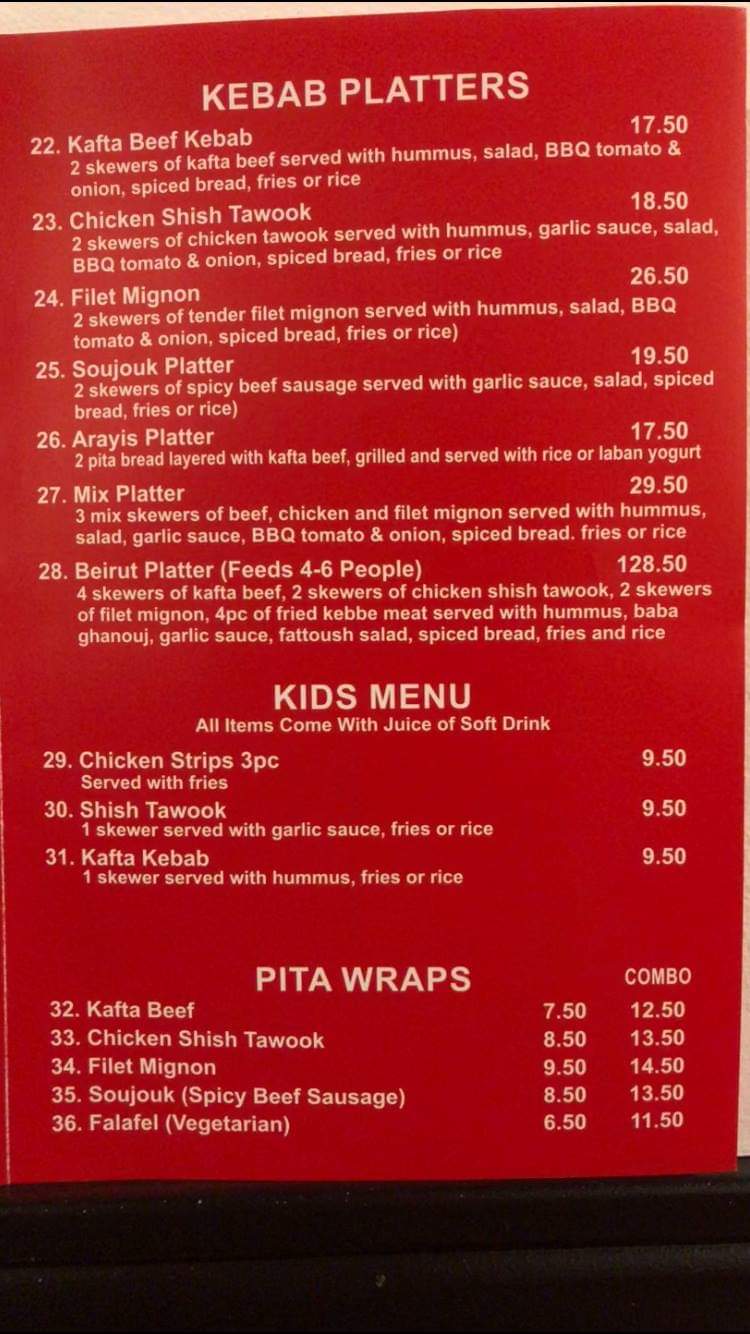 KEBAB PLATTERS

22. Kafta Beef Kebab 17.50
2 skewers of kafta beef served with hummus, salad, BBQ tomato & onion, spiced bread, fries or rice

23. Chicken Shish Tawook 18.50
2 skewers of chicken tawook served with hummus, garlic sauce, salad, BBQ tomato & onion, spiced bread, fries or rice

24. Filet Mignon 26.50
2 skewers of tender filet mignon served with hummus, salad, BBQ tomato & onion, spiced bread, fries or rice)

25. Soujouk Platter 19.50
2 skewers of spicy beef sausage served with garlic sauce, salad, spiced bread, fries or rice)

26. Arayis Platter 17.50
2 pita bread layered with kafta beef, grilled and served with rice or laban yogurt

27. Mix Platter 29.50
3 mix skewers of beef, chicken and filet mignon served with hummus, salad, garlic sauce, BBQ tomato & onion, spiced bread. fries or rice

28. Beirut Platter (Feeds 4-6 People) 128.50
4 skewers of kafta beef, 2 skewers of chicken shish tawook, 2 skewers of filet mignon, 4pc of fried kebbe meat served with hummus, baba ghanouj, garlic sauce, fattoush salad, spiced bread, fries and rice

KIDS MENU
All Items Come With Juice of Soft Drink

29. Chicken Strips 3pc 9.50
Served with fries

30. Shish Tawook 9.50
1 skewer served with garlic sauce, fries or rice

31. Kafta Kebab 9.50
1 skewer served with hummus, fries or rice

PITA WRAPS

| | | COMBO |
|---|---|---|
| 32. Kafta Beef | 7.50 | 12.50 |
| 33. Chicken Shish Tawook | 8.50 | 13.50 |
| 34. Filet Mignon | 9.50 | 14.50 |
| 35. Soujouk (Spicy Beef Sausage) | 8.50 | 13.50 |
| 36. Falafel (Vegetarian) | 6.50 | 11.50 |